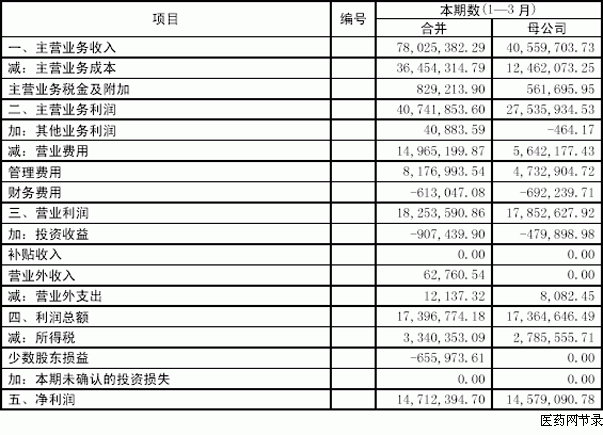 | 项目 | 编号 | 本期数（1—3 月） 合并 | 本期数（1—3 月） 母公司 |
|---|---|---|---|
| 一、主营业务收入 | | 78,025,382.29 | 40,559,703.73 |
| 减：主营业务成本 | | 36,454,314.79 | 12,462,073.25 |
| 主营业务税金及附加 | | 829,213.90 | 561,695.95 |
| 二、主营业务利润 | | 40,741,853.60 | 27,535,934.53 |
| 加：其他业务利润 | | 40,883.59 | -464.17 |
| 减：营业费用 | | 14,965,199.87 | 5,642,177.43 |
| 管理费用 | | 8,176,993.54 | 4,732,904.72 |
| 财务费用 | | -613,047.08 | -692,239.71 |
| 三、营业利润 | | 18,253,590.86 | 17,852,627.92 |
| 加：投资收益 | | -907,439.90 | -479,898.98 |
| 补贴收入 | | 0.00 | 0.00 |
| 营业外收入 | | 62,760.54 | 0.00 |
| 减：营业外支出 | | 12,137.32 | 8,082.45 |
| 四、利润总额 | | 17,396,774.18 | 17,364,646.49 |
| 减：所得税 | | 3,340,353.09 | 2,785,555.71 |
| 少数股东损益 | | -655,973.61 | 0.00 |
| 加：本期未确认的投资损失 | | 0.00 | 0.00 |
| 五、净利润 | | 14,712,394.70 | 14,579,090.78 |

医药网节录